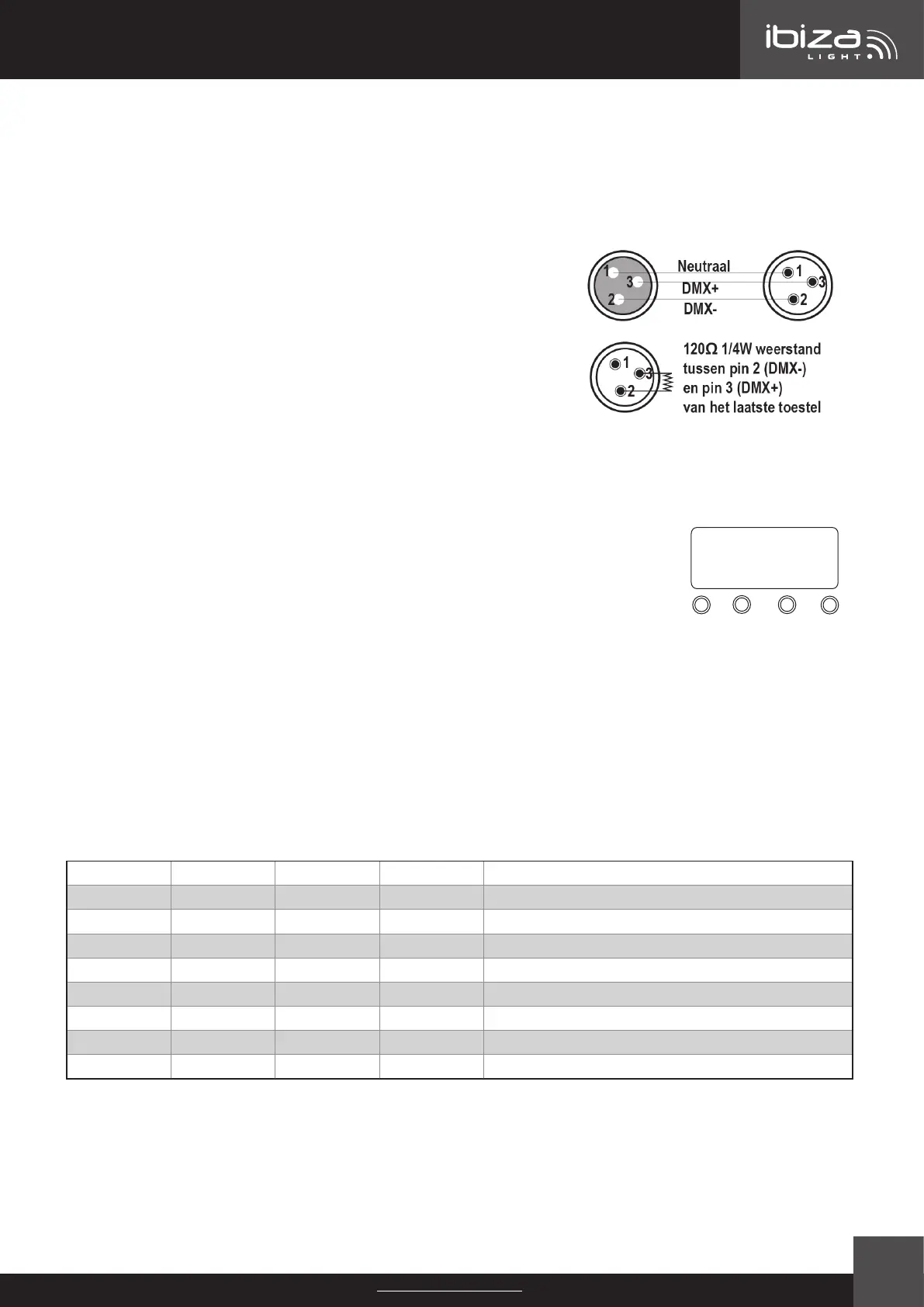 ibiza LIGHT

1
3
2
Neutraal
DMX+
DMX-
1
3
2

1
3
2
120Ω 1/4W weerstand
tussen pin 2 (DMX-)
en pin 3 (DMX+)
van het laatste toestel